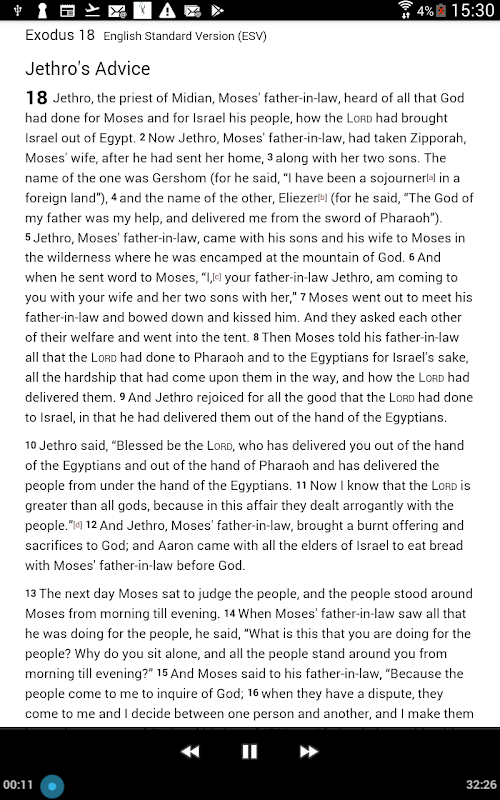 4% 15:30

Exodus 18 English Standard Version (ESV)

Jethro's Advice

18 Jethro, the priest of Midian, Moses' father-in-law, heard of all that God had done for Moses and for Israel his people, how the LORD had brought Israel out of Egypt. 2 Now Jethro, Moses' father-in-law, had taken Zipporah, Moses' wife, after he had sent her home, 3 along with her two sons. The name of the one was Gershom (for he said, "I have been a sojourner[a] in a foreign land"), 4 and the name of the other, Eliezer[b] (for he said, "The God of my father was my help, and delivered me from the sword of Pharaoh"). 5 Jethro, Moses' father-in-law, came with his sons and his wife to Moses in the wilderness where he was encamped at the mountain of God. 6 And when he sent word to Moses, "I,[c] your father-in-law Jethro, am coming to you with your wife and her two sons with her," 7 Moses went out to meet his father-in-law and bowed down and kissed him. And they asked each other of their welfare and went into the tent. 8 Then Moses told his father-in-law all that the LORD had done to Pharaoh and to the Egyptians for Israel's sake, all the hardship that had come upon them in the way, and how the LORD had delivered them. 9 And Jethro rejoiced for all the good that the LORD had done to Israel, in that he had delivered them out of the hand of the Egyptians.

10 Jethro said, "Blessed be the LORD, who has delivered you out of the hand of the Egyptians and out of the hand of Pharaoh and has delivered the people from under the hand of the Egyptians. 11 Now I know that the LORD is greater than all gods, because in this affair they dealt arrogantly with the people."[d] 12 And Jethro, Moses' father-in-law, brought a burnt offering and sacrifices to God; and Aaron came with all the elders of Israel to eat bread with Moses' father-in-law before God.

13 The next day Moses sat to judge the people, and the people stood around Moses from morning till evening. 14 When Moses' father-in-law saw all that he was doing for the people, he said, "What is this that you are doing for the people? Why do you sit alone, and all the people stand around you from morning till evening?" 15 And Moses said to his father-in-law, "Because the people come to me to inquire of God; 16 when they have a dispute, they come to me and I decide between one person and another, and I make them

00:11 32:26